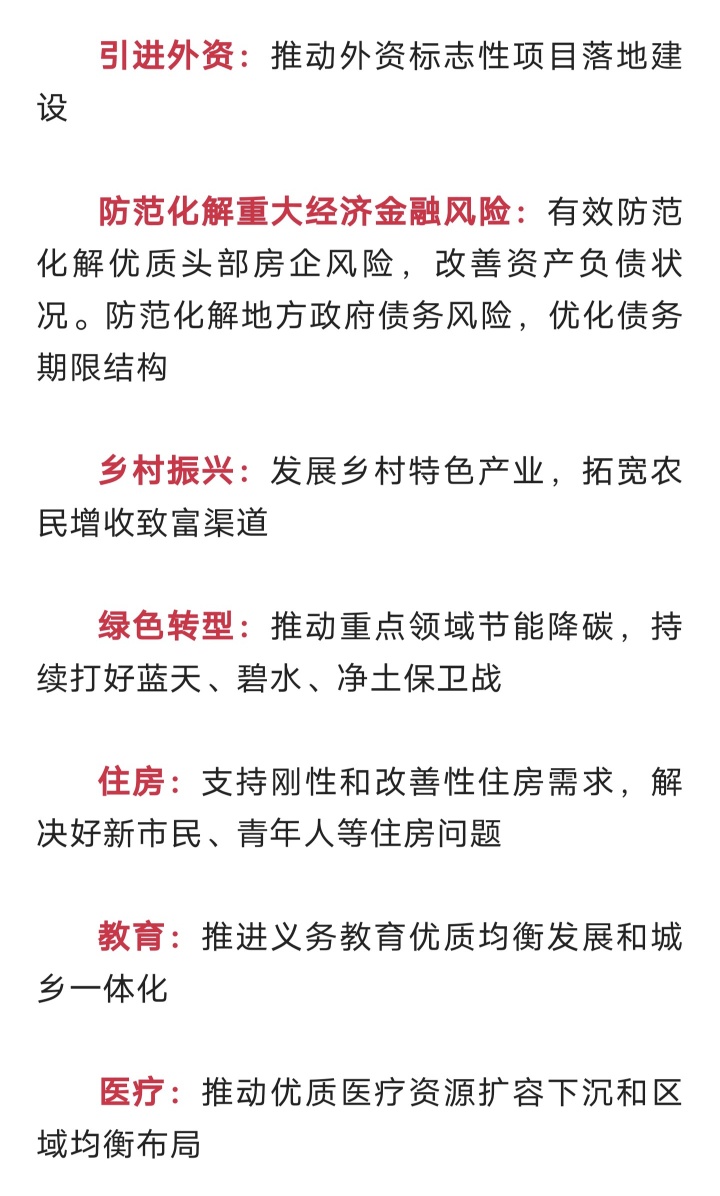 引进外资：推动外资标志性项目落地建设

防范化解重大经济金融风险：有效防范化解优质头部房企风险，改善资产负债状况。防范化解地方政府债务风险，优化债务期限结构

乡村振兴：发展乡村特色产业，拓宽农民增收致富渠道

绿色转型：推动重点领域节能降碳，持续打好蓝天、碧水、净土保卫战

住房：支持刚性和改善性住房需求，解决好新市民、青年人等住房问题

教育：推进义务教育优质均衡发展和城乡一体化

医疗：推动优质医疗资源扩容下沉和区域均衡布局